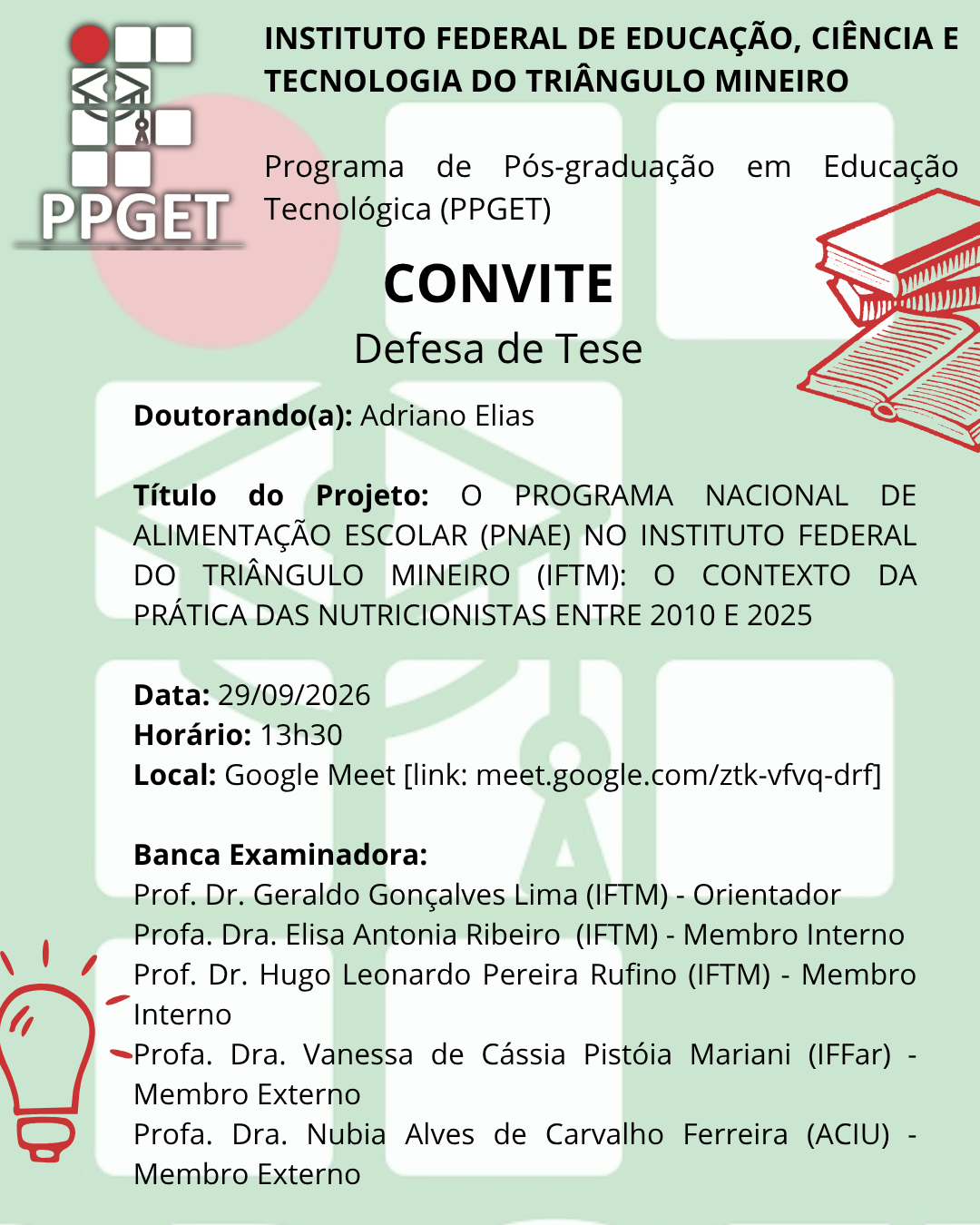 PPGET

INSTITUTO FEDERAL DE EDUCAÇÃO, CIÊNCIA E TECNOLOGIA DO TRIÂNGULO MINEIRO

Programa de Pós-graduação em Educação Tecnológica (PPGET)

CONVITE
Defesa de Tese

Doutorando(a): Adriano Elias

Título do Projeto: O PROGRAMA NACIONAL DE ALIMENTAÇÃO ESCOLAR (PNAE) NO INSTITUTO FEDERAL DO TRIÂNGULO MINEIRO (IFTM): O CONTEXTO DA PRÁTICA DAS NUTRICIONISTAS ENTRE 2010 E 2025

Data: 29/09/2026
Horário: 13h30
Local: Google Meet [link: meet.google.com/ztk-vfvq-drf]

Banca Examinadora:
Prof. Dr. Geraldo Gonçalves Lima (IFTM) - Orientador
Profa. Dra. Elisa Antonia Ribeiro (IFTM) - Membro Interno
Prof. Dr. Hugo Leonardo Pereira Rufino (IFTM) - Membro Interno
Profa. Dra. Vanessa de Cássia Pistóia Mariani (IFFar) - Membro Externo
Profa. Dra. Nubia Alves de Carvalho Ferreira (ACIU) - Membro Externo